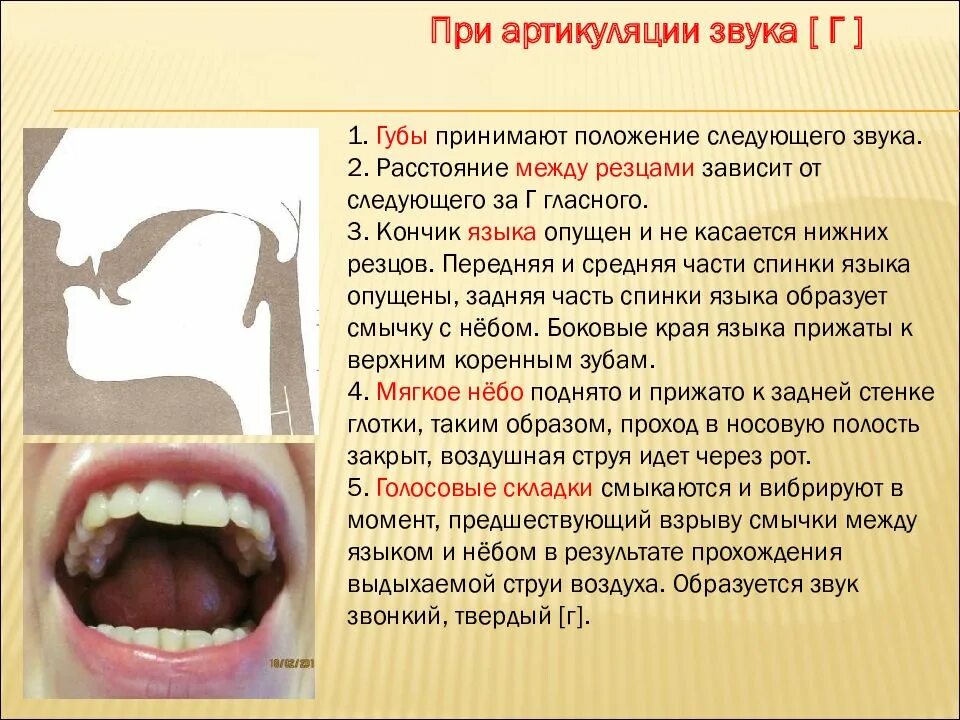 При артикуляции звука [ Г ]

1. Губы принимают положение следующего звука.
2. Расстояние между резцами зависит от следующего за Г гласного.
3. Кончик языка опущен и не касается нижних резцов. Передняя и средняя части спинки языка опущены, задняя часть спинки языка образует смычку с нёбом. Боковые края языка прижаты к верхним коренным зубам.
4. Мягкое нёбо поднято и прижато к задней стенке глотки, таким образом, проход в носовую полость закрыт, воздушная струя идет через рот.
5. Голосовые складки смыкаются и вибрируют в момент, предшествующий взрыву смычки между языком и нёбом в результате прохождения выдыхаемой струи воздуха. Образуется звук звонкий, твердый [г].